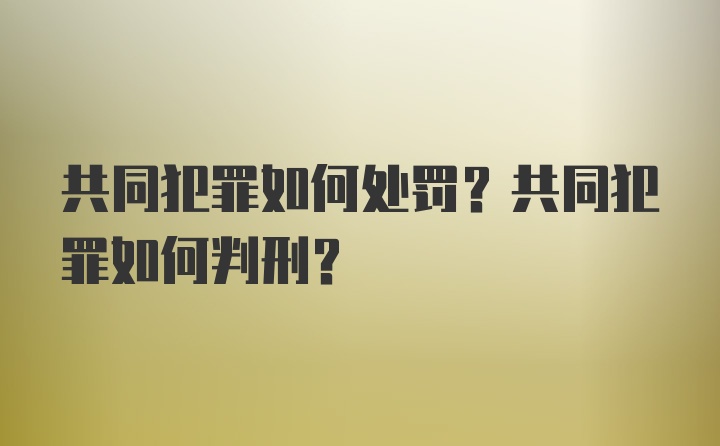 共同犯罪如何处罚？共同犯罪如何判刑？